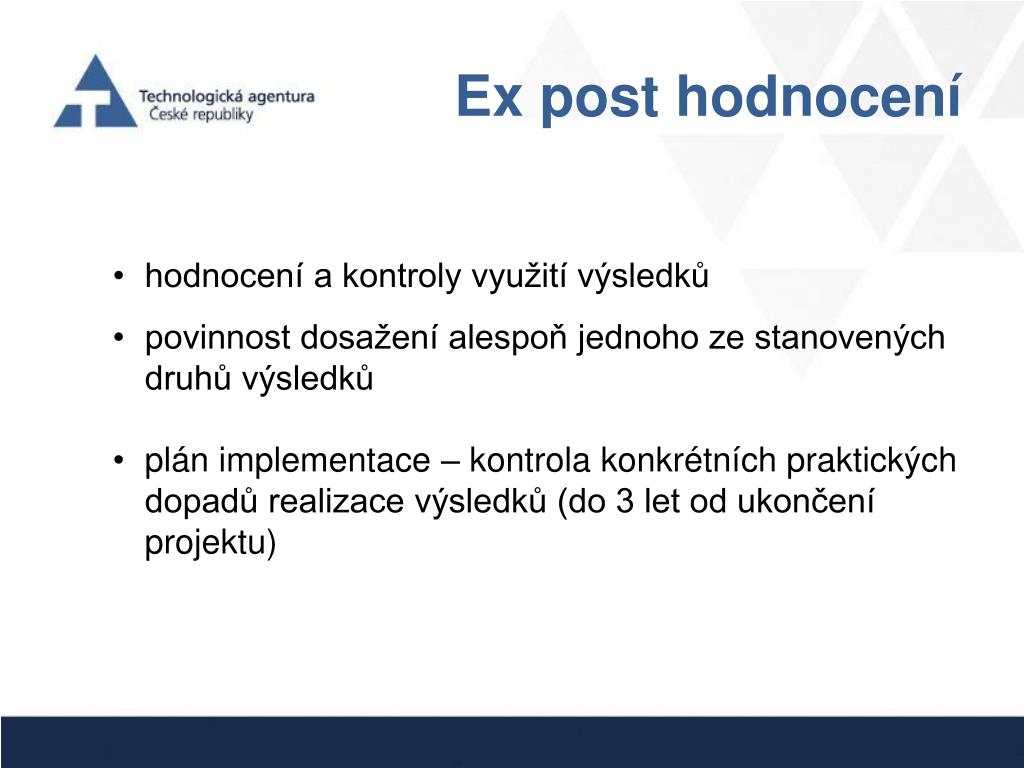 Technologická agentura
České republiky

Ex post hodnocení

• hodnocení a kontroly využití výsledků
• povinnost dosažení alespoň jednoho ze stanovených druhů výsledků

• plán implementace – kontrola konkrétních praktických dopadů realizace výsledků (do 3 let od ukončení projektu)